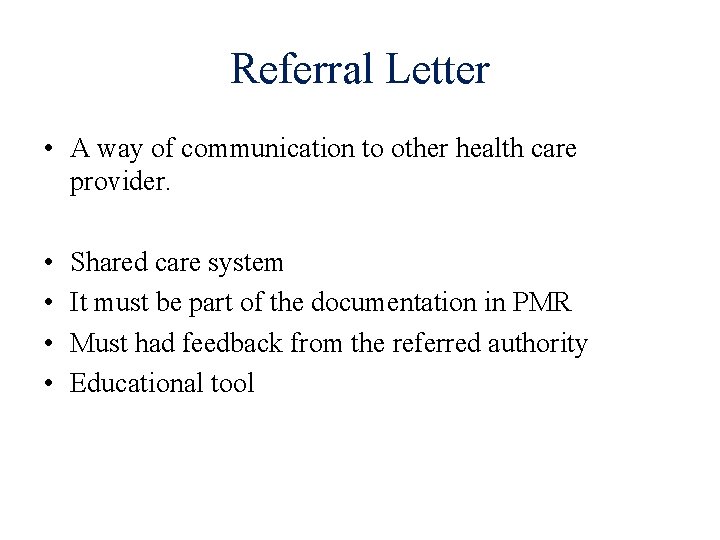 Referral Letter

• A way of communication to other health care provider.

• Shared care system
• It must be part of the documentation in PMR
• Must had feedback from the referred authority
• Educational tool